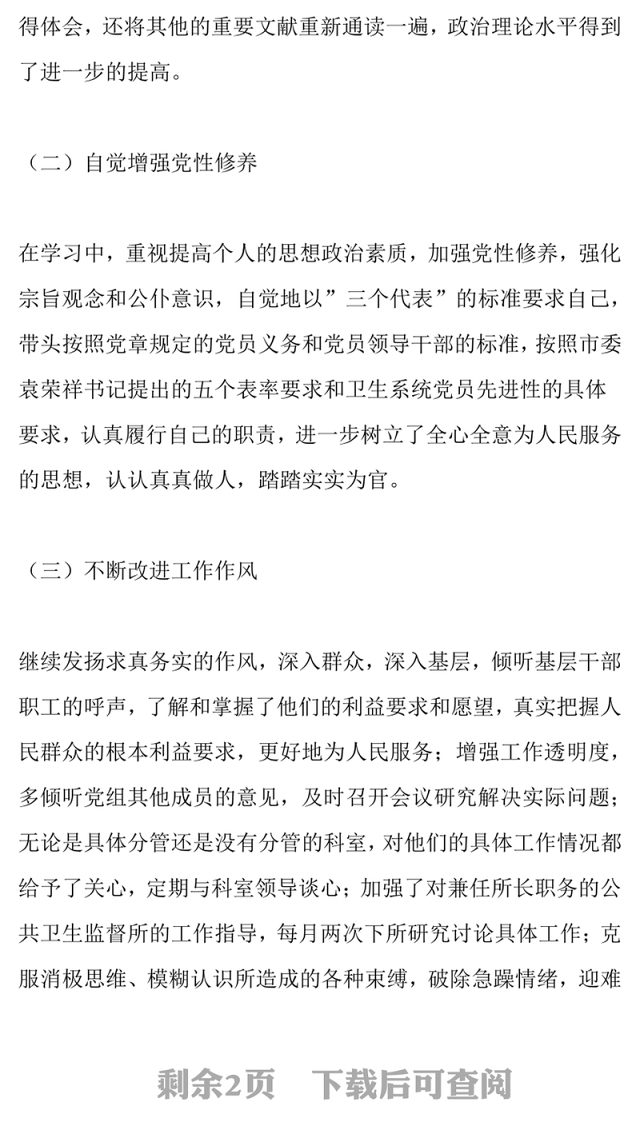 得体会，还将其他的重要文献重新通读一遍，政治理论水平得到了进一步的提高。

（二）自觉增强党性修养

在学习中，重视提高个人的思想政治素质，加强党性修养，强化宗旨观念和公仆意识，自觉地以”三个代表”的标准要求自己，带头按照党章规定的党员义务和党员领导干部的标准，按照市委袁荣祥书记提出的五个表率要求和卫生系统党员先进性的具体要求，认真履行自己的职责，进一步树立了全心全意为人民服务的思想，认认真真做人，踏踏实实为官。

（三）不断改进工作作风

继续发扬求真务实的作风，深入群众，深入基层，倾听基层干部职工的呼声，了解和掌握了他们的利益要求和愿望，真实把握人民群众的根本利益要求，更好地为人民服务；增强工作透明度，多倾听党组其他成员的意见，及时召开会议研究解决实际问题；无论是具体分管还是没有分管的科室，对他们的具体工作情况都给予了关心，定期与科室领导谈心；加强了对兼任所长职务的公共卫生监督所的工作指导，每月两次下所研究讨论具体工作；克服消极思维、模糊认识所造成的各种束缚，破除急躁情绪，迎难

剩余2页　下载后可查阅